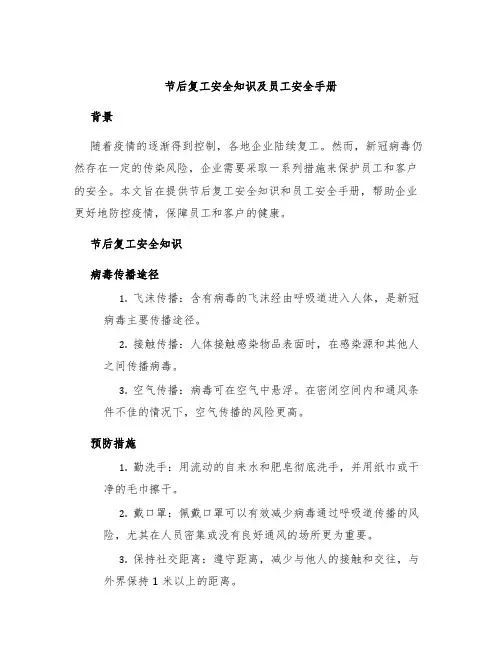 节后复工安全知识及员工安全手册

背景

随着疫情的逐渐得到控制，各地企业陆续复工。然而，新冠病毒仍然存在一定的传染风险，企业需要采取一系列措施来保护员工和客户的安全。本文旨在提供节后复工安全知识和员工安全手册，帮助企业更好地防控疫情，保障员工和客户的健康。

节后复工安全知识

病毒传播途径

1. 飞沫传播：含有病毒的飞沫经由呼吸道进入人体，是新冠病毒主要传播途径。

2. 接触传播：人体接触感染物品表面时，在感染源和其他人之间传播病毒。

3. 空气传播：病毒可在空气中悬浮。在密闭空间内和通风条件不佳的情况下，空气传播的风险更高。

预防措施

1. 勤洗手：用流动的自来水和肥皂彻底洗手，并用纸巾或干净的毛巾擦干。

2. 戴口罩：佩戴口罩可以有效减少病毒通过呼吸道传播的风险，尤其在人员密集或没有良好通风的场所更为重要。

3. 保持社交距离：遵守距离，减少与他人的接触和交往，与外界保持 1 米以上的距离。